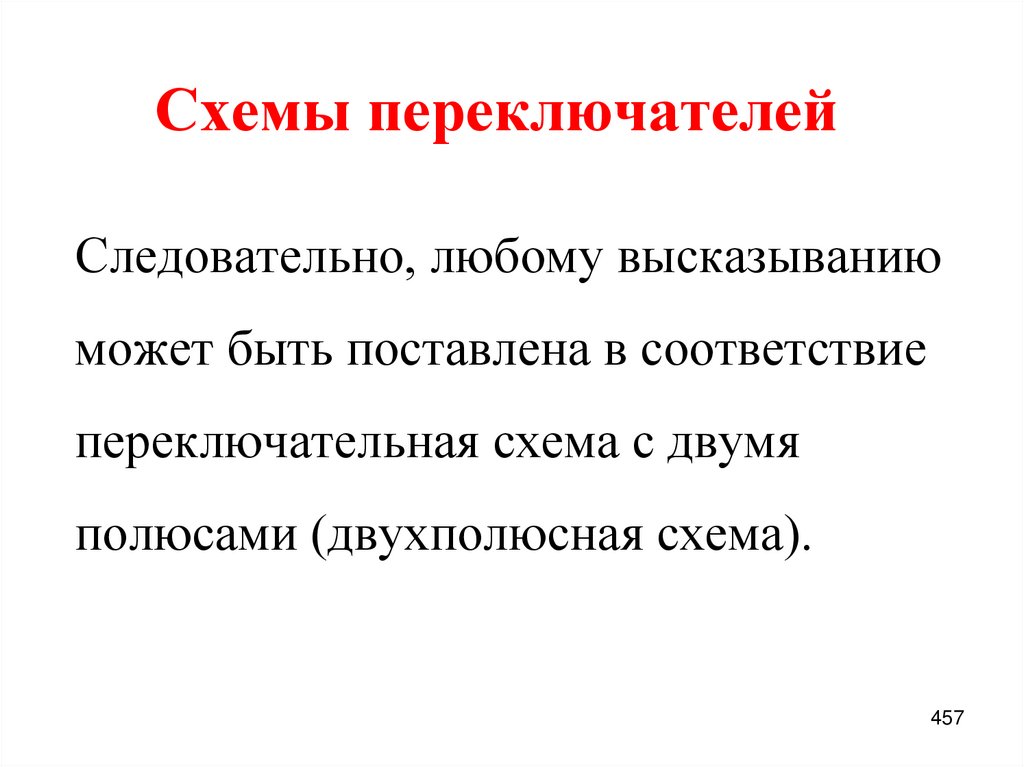 Схемы переключателей

Следовательно, любому высказыванию может быть поставлена в соответствие переключательная схема с двумя полюсами (двухполюсная схема).

457